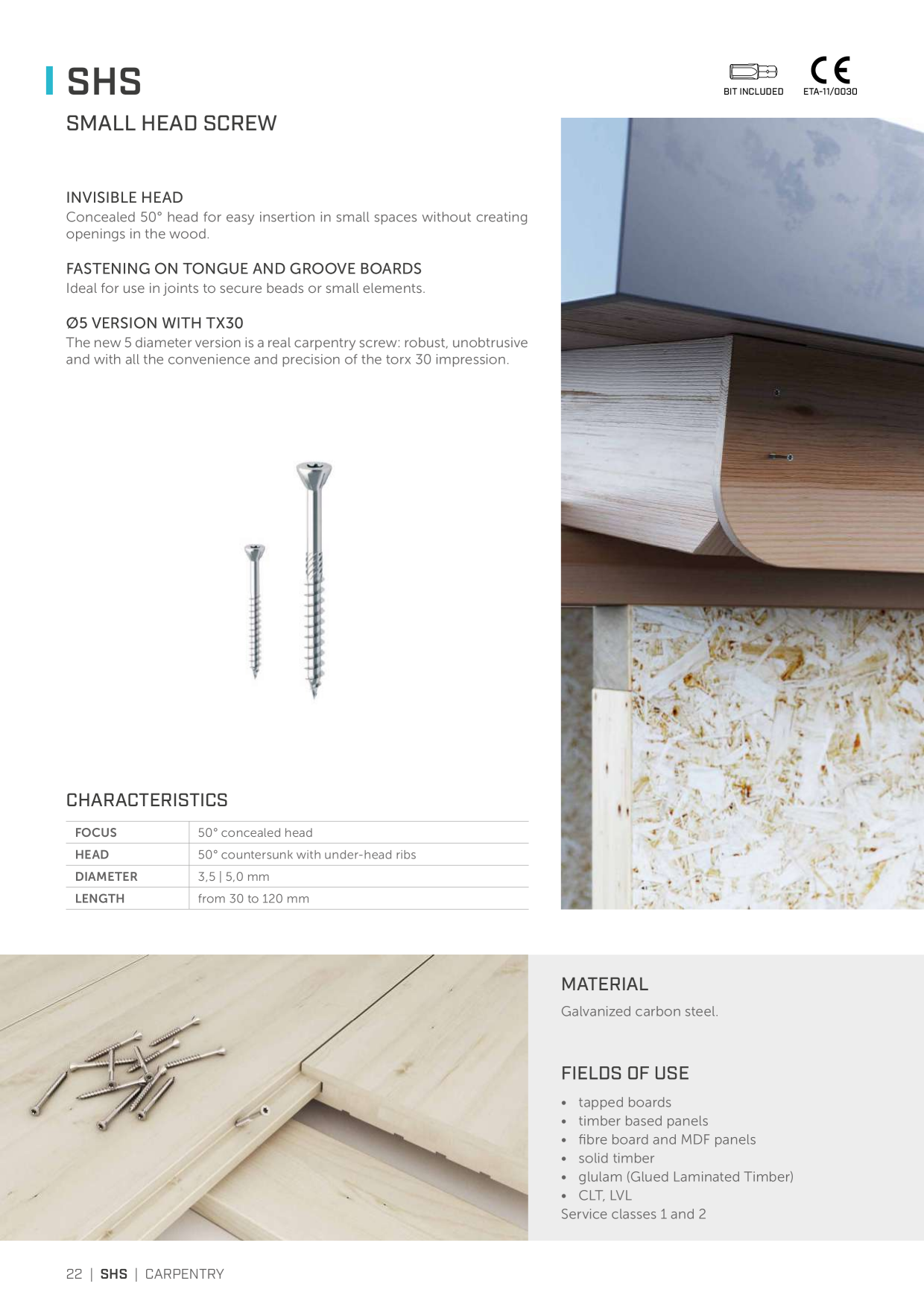 SHS

BIT INCLUDED

CE
ETA-11/0030

SMALL HEAD SCREW

INVISIBLE HEAD
Concealed 50° head for easy insertion in small spaces without creating openings in the wood.

FASTENING ON TONGUE AND GROOVE BOARDS
Ideal for use in joints to secure beads or small elements.

Ø5 VERSION WITH TX30
The new 5 diameter version is a real carpentry screw: robust, unobtrusive and with all the convenience and precision of the torx 30 impression.

CHARACTERISTICS

| FOCUS | 50° concealed head |
|---|---|
| HEAD | 50° countersunk with under-head ribs |
| DIAMETER | 3,5 \| 5,0 mm |
| LENGTH | from 30 to 120 mm |

MATERIAL
Galvanized carbon steel.

FIELDS OF USE
• tapped boards
• timber based panels
• fibre board and MDF panels
• solid timber
• glulam (Glued Laminated Timber)
• CLT, LVL
Service classes 1 and 2

22 | SHS | CARPENTRY